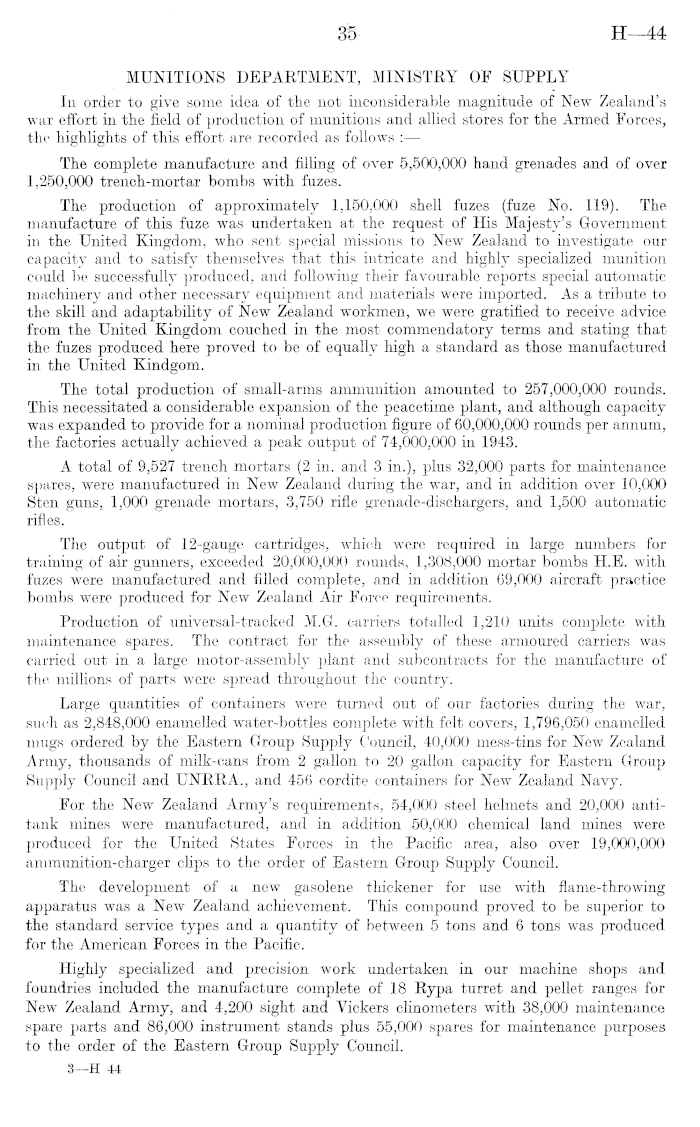 35

H—44

MUNITIONS DEPARTMENT, MINISTRY OF SUPPLY

In order to give some idea of the not inconsiderable magnitude of New Zealand's war effort in the field of production of munitions and allied stores for the Armed Forces, the highlights of this effort are recorded as follows :—

The complete manufacture and filling of over 5,500,000 hand grenades and of over 1,250,000 trench-mortar bombs with fuzes.

The production of approximately 1,150,000 shell fuzes (fuze No. 119). The manufacture of this fuze was undertaken at the request of His Majesty's Government in the United Kingdom, who sent special missions to New Zealand to investigate our capacity and to satisfy themselves that this intricate and highly specialized munition could be successfully produced, and following their favourable reports special automatic machinery and other necessary equipment and materials were imported. As a tribute to the skill and adaptability of New Zealand workmen, we were gratified to receive advice from the United Kingdom couched in the most commendatory terms and stating that the fuzes produced here proved to be of equally high a standard as those manufactured in the United Kindgom.

The total production of small-arms ammunition amounted to 257,000,000 rounds. This necessitated a considerable expansion of the peacetime plant, and although capacity was expanded to provide for a nominal production figure of 60,000,000 rounds per annum, the factories actually achieved a peak output of 74,000,000 in 1943.

A total of 9,527 trench mortars (2 in. and 3 in.), plus 32,000 parts for maintenance spares, were manufactured in New Zealand during the war, and in addition over 10,000 Sten guns, 1,000 grenade mortars, 3,750 rifle grenade-dischargers, and 1,500 automatic rifles.

The output of 12-gauge cartridges, which were required in large numbers for training of air gunners, exceeded 20,000,000 rounds, 1,308,000 mortar bombs H.E. with fuzes were manufactured and filled complete, and in addition 69,000 aircraft practice bombs were produced for New Zealand Air Force requirements.

Production of universal-tracked M.G. carriers totalled 1,210 units complete with maintenance spares. The contract for the assembly of these armoured carriers was carried out in a large motor-assembly plant and subcontracts for the manufacture of the millions of parts were spread throughout the country.

Large quantities of containers were turned out of our factories during the war, such as 2,848,000 enamelled water-bottles complete with felt covers, 1,796,050 enamelled mugs ordered by the Eastern Group Supply Council, 40,000 mess-tins for New Zealand Army, thousands of milk-cans from 2 gallon to 20 gallon capacity for Eastern Group Supply Council and UNRRA., and 456 cordite containers for New Zealand Navy.

For the New Zealand Army's requirements, 54,000 steel helmets and 20,000 anti-tank mines were manufactured, and in addition 50,000 chemical land mines were produced for the United States Forces in the Pacific area, also over 19,000,000 ammunition-charger clips to the order of Eastern Group Supply Council.

The development of a new gasolene thickener for use with flame-throwing apparatus was a New Zealand achievement. This compound proved to be superior to the standard service types and a quantity of between 5 tons and 6 tons was produced for the American Forces in the Pacific.

Highly specialized and precision work undertaken in our machine shops and foundries included the manufacture complete of 18 Rypa turret and pellet ranges for New Zealand Army, and 4,200 sight and Vickers clinometers with 38,000 maintenance spare parts and 86,000 instrument stands plus 55,000 spares for maintenance purposes to the order of the Eastern Group Supply Council.

3—H 44